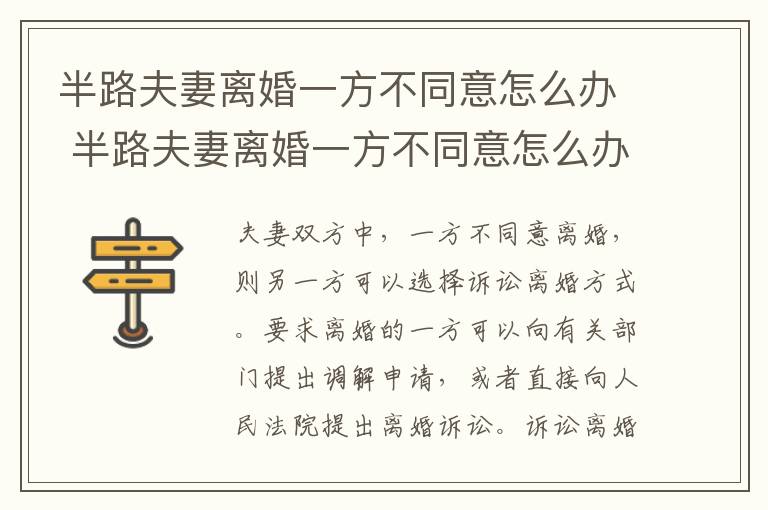 半路夫妻离婚一方不同意怎么办
半路夫妻离婚一方不同意怎么办

夫妻双方中，一方不同意离婚，则另一方可以选择诉讼离婚方式。要求离婚的一方可以向有关部门提出调解申请，或者直接向人民法院提出离婚诉讼。诉讼离婚